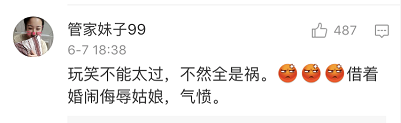 管家妹子99
487
6-7 18:38
玩笑不能太过，不然全是祸。借着婚闹侮辱姑娘，气愤。